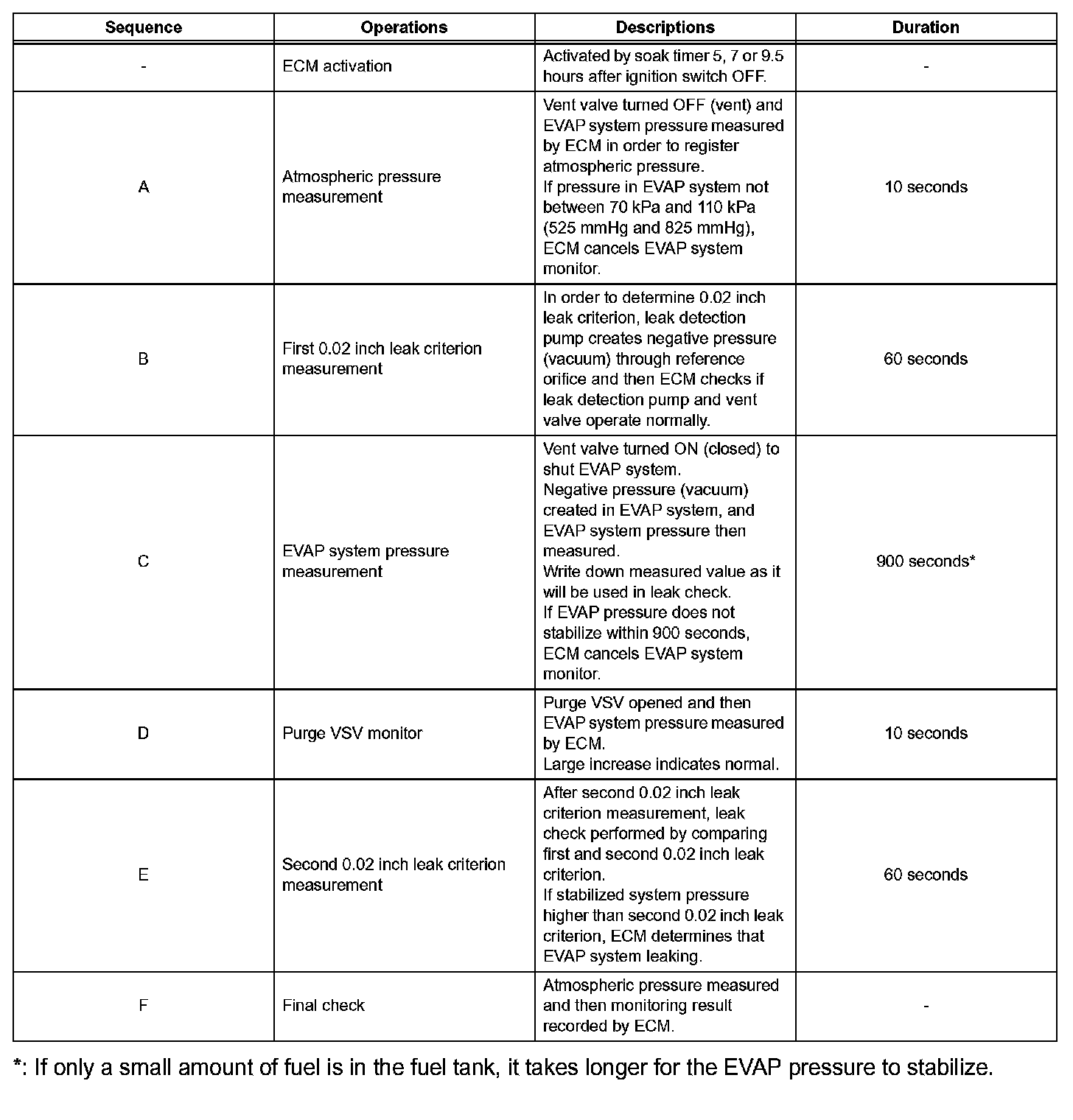 | Sequence | Operations | Descriptions | Duration |
|---|---|---|---|
| - | ECM activation | Activated by soak timer 5, 7 or 9.5 hours after ignition switch OFF. | - |
| A | Atmospheric pressure measurement | Vent valve turned OFF (vent) and EVAP system pressure measured by ECM in order to register atmospheric pressure. If pressure in EVAP system not between 70 kPa and 110 kPa (525 mmHg and 825 mmHg), ECM cancels EVAP system monitor. | 10 seconds |
| B | First 0.02 inch leak criterion measurement | In order to determine 0.02 inch leak criterion, leak detection pump creates negative pressure (vacuum) through reference orifice and then ECM checks if leak detection pump and vent valve operate normally. | 60 seconds |
| C | EVAP system pressure measurement | Vent valve turned ON (closed) to shut EVAP system. Negative pressure (vacuum) created in EVAP system, and EVAP system pressure then measured. Write down measured value as it will be used in leak check. If EVAP pressure does not stabilize within 900 seconds, ECM cancels EVAP system monitor. | 900 seconds* |
| D | Purge VSV monitor | Purge VSV opened and then EVAP system pressure measured by ECM. Large increase indicates normal. | 10 seconds |
| E | Second 0.02 inch leak criterion measurement | After second 0.02 inch leak criterion measurement, leak check performed by comparing first and second 0.02 inch leak criterion. If stabilized system pressure higher than second 0.02 inch leak criterion, ECM determines that EVAP system leaking. | 60 seconds |
| F | Final check | Atmospheric pressure measured and then monitoring result recorded by ECM. | - |

*: If only a small amount of fuel is in the fuel tank, it takes longer for the EVAP pressure to stabilize.